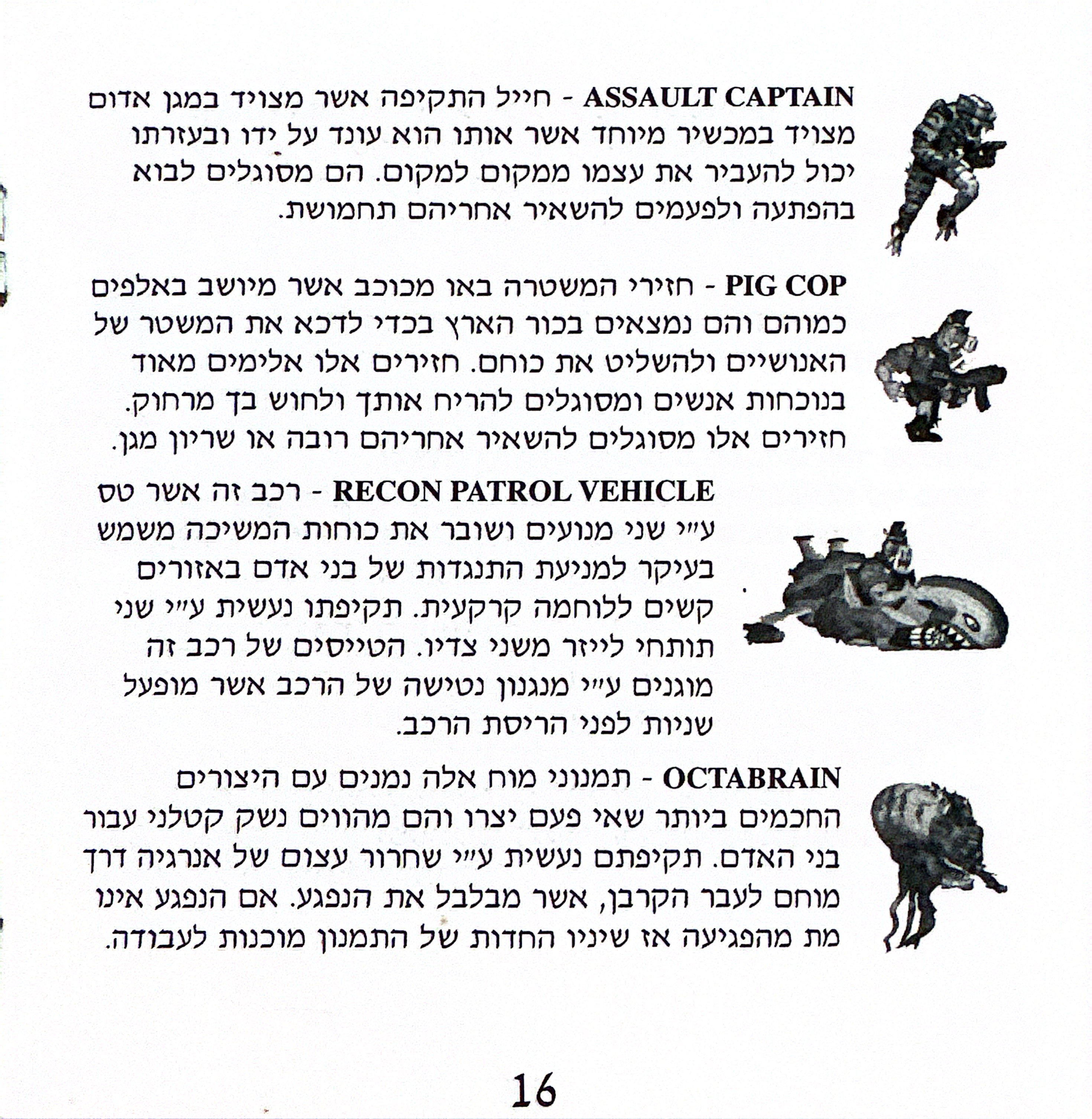 ASSAULT CAPTAIN - חייל התקיפה אשר מצויד במגן אדום מצויד במכשיר מיוחד אשר אותו הוא עונד על ידו ובעזרתו יכול להעביר את עצמו ממקום למקום. הם מסוגלים לבוא בהפתעה ולפעמים להשאיר אחריהם תחמושת.

PIG COP - חזירי המשטרה באו מכוכב אשר מיושב באלפים כמוהם והם נמצאים בכור הארץ בכדי לדכא את המשטר של האנושיים ולהשליט את כוחם. חזירים אלו אלימים מאוד בנוכחות אנשים ומסוגלים להריח אותך ולחוש בך מרחוק. חזירים אלו מסוגלים להשאיר אחריהם רובה או שריון מגן.

RECON PATROL VEHICLE - רכב זה אשר טס ע״י שני מנועים ושובר את כוחות המשיכה משמש בעיקר למניעת התנגדות של בני אדם באזורים קשים ללוחמה קרקעית. תקיפתו נעשית ע״י שני תותחי לייזר משני צדיו. הטייסים של רכב זה מוגנים ע״י מנגנון נטישה של הרכב אשר מופעל שניות לפני הריסת הרכב.

OCTABRAIN - תמנוני מוח אלה נמנים עם היצורים החכמים ביותר שאי פעם יצרו והם מהווים נשק קטלני עבור בני האדם. תקיפתם נעשית ע״י שחרור עצום של אנרגיה דרך מוחם לעבר הקרבן, אשר מבלבל את הנפגע. אם הנפגע אינו מת מהפגיעה אז שיניו החדות של התמנון מוכנות לעבודה.

16